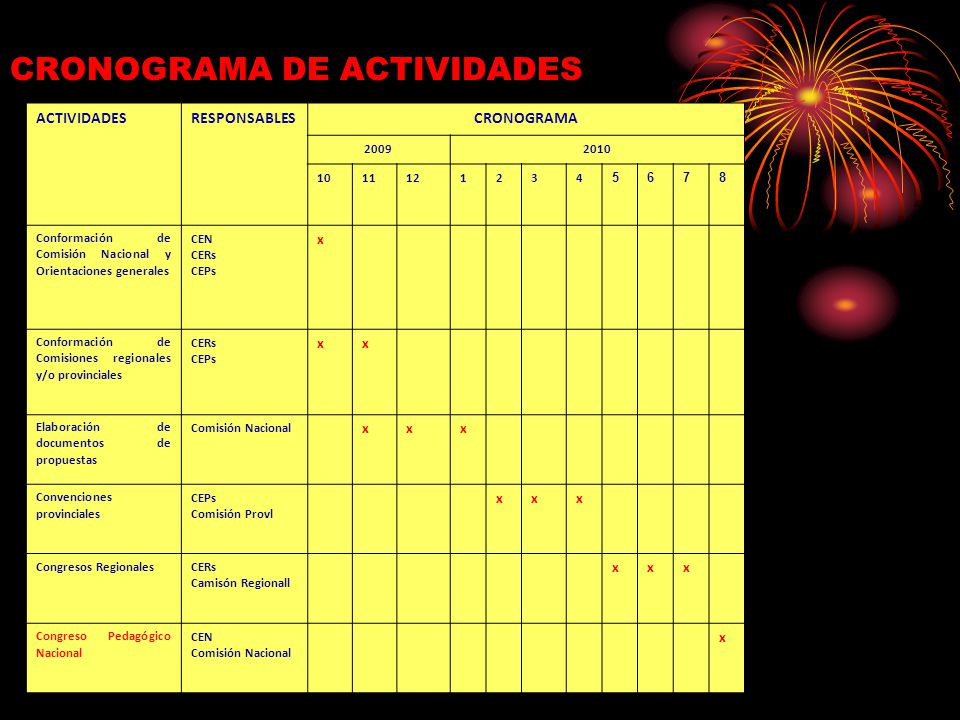 CRONOGRAMA DE ACTIVIDADES

| ACTIVIDADES | RESPONSABLES | CRONOGRAMA | | | | | | | | | | |
|---|---|---|---|---|---|---|---|---|---|---|---|---|
| | | 2009 | | | 2010 | | | | | | | |
| | | 10 | 11 | 12 | 1 | 2 | 3 | 4 | 5 | 6 | 7 | 8 |
| Conformación de Comisión Nacional y Orientaciones generales | CEN CERs CEPs | x | | | | | | | | | | |
| Conformación de Comisiones regionales y/o provinciales | CERs CEPs | x | x | | | | | | | | | |
| Elaboración de documentos de propuestas | Comisión Nacional | | x | x | x | | | | | | | |
| Convenciones provinciales | CEPs Comisión Provl | | | | | x | x | x | | | | |
| Congresos Regionales | CERs Camisón Regionall | | | | | | | | x | x | x | |
| Congreso Pedagógico Nacional | CEN Comisión Nacional | | | | | | | | | | | x |